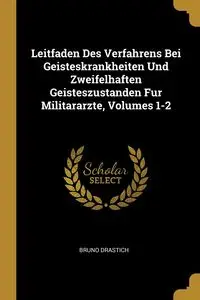 Leitfaden Des Verfahrens Bei Geisteskrankheiten Und Zweifelhaften Geisteszustanden Fur Militararzte, Volumes 1-2

Scholar SELECT

BRUNO DRASTICH